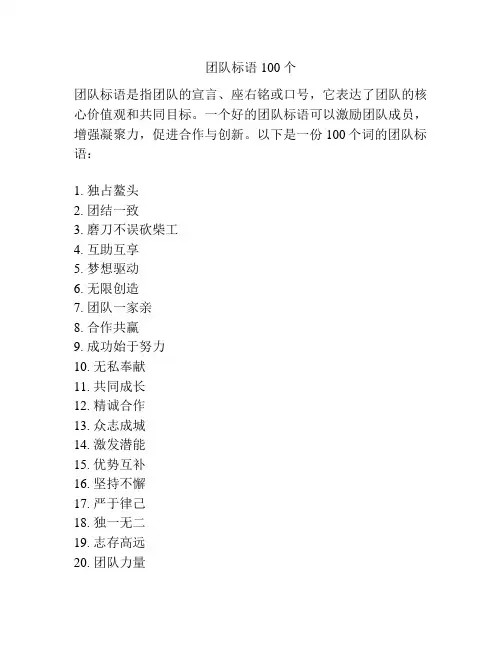 团队标语 100 个

团队标语是指团队的宣言、座右铭或口号，它表达了团队的核心价值观和共同目标。一个好的团队标语可以激励团队成员，增强凝聚力，促进合作与创新。以下是一份 100 个词的团队标语：

1. 独占鳌头
2. 团结一致
3. 磨刀不误砍柴工
4. 互助互享
5. 梦想驱动
6. 无限创造
7. 团队一家亲
8. 合作共赢
9. 成功始于努力
10. 无私奉献
11. 共同成长
12. 精诚合作
13. 众志成城
14. 激发潜能
15. 优势互补
16. 坚持不懈
17. 严于律己
18. 独一无二
19. 志存高远
20. 团队力量